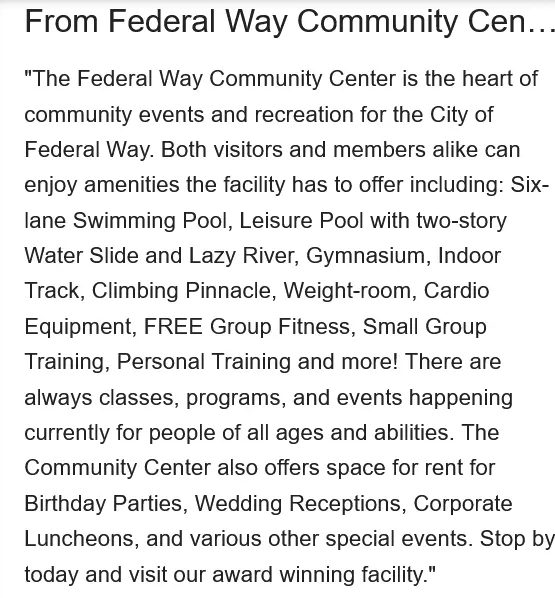 From Federal Way Community Cen…

"The Federal Way Community Center is the heart of community events and recreation for the City of Federal Way. Both visitors and members alike can enjoy amenities the facility has to offer including: Six-lane Swimming Pool, Leisure Pool with two-story Water Slide and Lazy River, Gymnasium, Indoor Track, Climbing Pinnacle, Weight-room, Cardio Equipment, FREE Group Fitness, Small Group Training, Personal Training and more! There are always classes, programs, and events happening currently for people of all ages and abilities. The Community Center also offers space for rent for Birthday Parties, Wedding Receptions, Corporate Luncheons, and various other special events. Stop by today and visit our award winning facility."